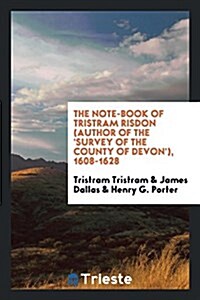 THE NOTE-BOOK OF TRISTRAM RISDON (AUTHOR OF THE 'SURVEY OF THE COUNTY OF DEVON'), 1608-1628

Tristram Tristram & James Dallas & Henry G. Porter

Trieste